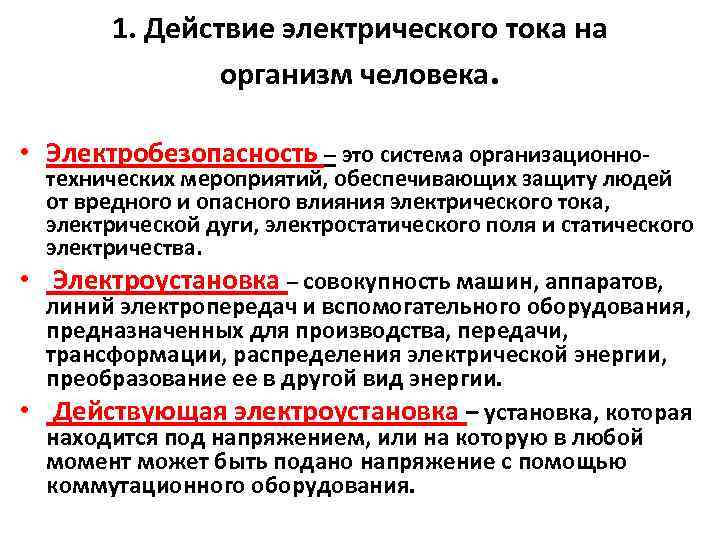 1. Действие электрического тока на организм человека.

• Электробезопасность – это система организационно-технических мероприятий, обеспечивающих защиту людей от вредного и опасного влияния электрического тока, электрической дуги, электростатического поля и статического электричества.

• Электроустановка – совокупность машин, аппаратов, линий электропередач и вспомогательного оборудования, предназначенных для производства, передачи, трансформации, распределения электрической энергии, преобразование ее в другой вид энергии.

• Действующая электроустановка – установка, которая находится под напряжением, или на которую в любой момент может быть подано напряжение с помощью коммутационного оборудования.